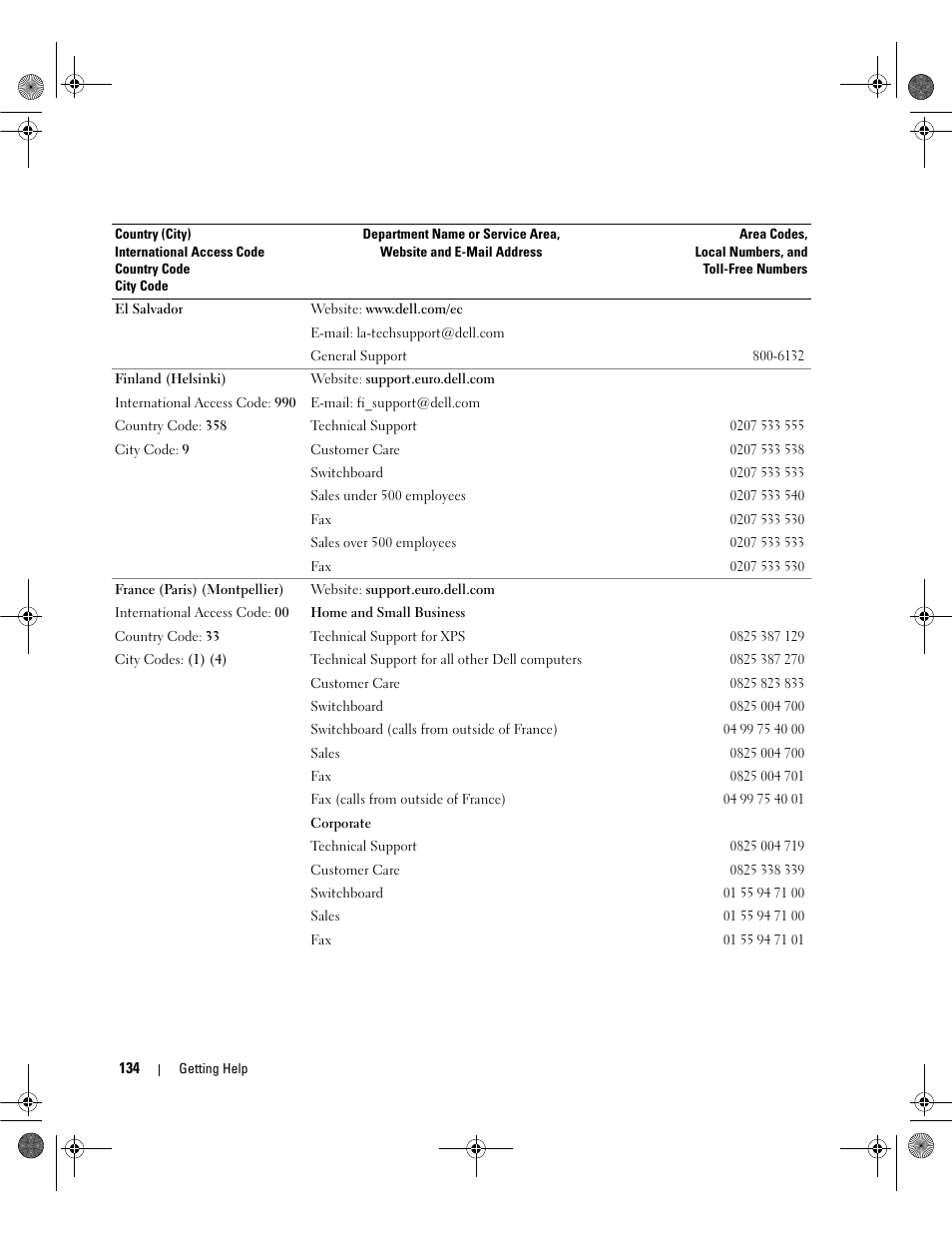 | Country (City) International Access Code Country Code City Code | Department Name or Service Area, Website and E-Mail Address | Area Codes, Local Numbers, and Toll-Free Numbers |
|---|---|---|
| El Salvador | Website: www.dell.com/ec | |
| | E-mail: la-techsupport@dell.com | |
| | General Support | 800-6132 |
| Finland (Helsinki) | Website: support.euro.dell.com | |
| International Access Code: 990 | E-mail: fi_support@dell.com | |
| Country Code: 358 | Technical Support | 0207 533 555 |
| City Code: 9 | Customer Care | 0207 533 538 |
| | Switchboard | 0207 533 533 |
| | Sales under 500 employees | 0207 533 540 |
| | Fax | 0207 533 530 |
| | Sales over 500 employees | 0207 533 533 |
| | Fax | 0207 533 530 |
| France (Paris) (Montpellier) | Website: support.euro.dell.com | |
| International Access Code: 00 | Home and Small Business | |
| Country Code: 33 | Technical Support for XPS | 0825 387 129 |
| City Codes: (1) (4) | Technical Support for all other Dell computers | 0825 387 270 |
| | Customer Care | 0825 823 833 |
| | Switchboard | 0825 004 700 |
| | Switchboard (calls from outside of France) | 04 99 75 40 00 |
| | Sales | 0825 004 700 |
| | Fax | 0825 004 701 |
| | Fax (calls from outside of France) | 04 99 75 40 01 |
| | Corporate | |
| | Technical Support | 0825 004 719 |
| | Customer Care | 0825 338 339 |
| | Switchboard | 01 55 94 71 00 |
| | Sales | 01 55 94 71 00 |
| | Fax | 01 55 94 71 01 |

134 | Getting Help